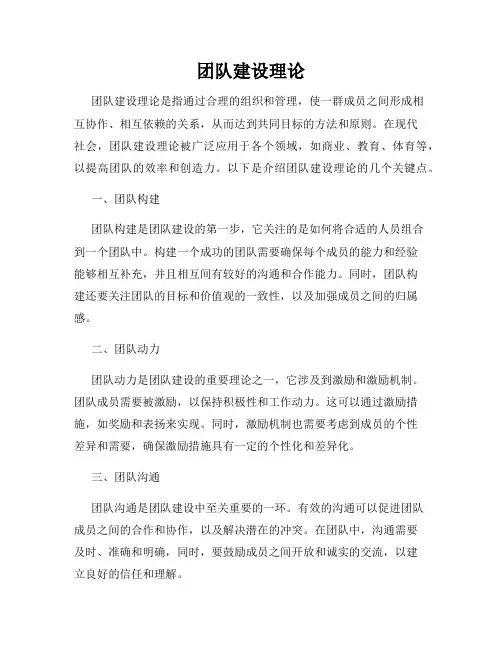 团队建设理论

团队建设理论是指通过合理的组织和管理，使一群成员之间形成相互协作、相互依赖的关系，从而达到共同目标的方法和原则。在现代社会，团队建设理论被广泛应用于各个领域，如商业、教育、体育等，以提高团队的效率和创造力。以下是介绍团队建设理论的几个关键点。

一、团队构建

团队构建是团队建设的第一步，它关注的是如何将合适的人员组合到一个团队中。构建一个成功的团队需要确保每个成员的能力和经验能够相互补充，并且相互间有较好的沟通和合作能力。同时，团队构建还要关注团队的目标和价值观的一致性，以及加强成员之间的归属感。

二、团队动力

团队动力是团队建设的重要理论之一，它涉及到激励和激励机制。团队成员需要被激励，以保持积极性和工作动力。这可以通过激励措施，如奖励和表扬来实现。同时，激励机制也需要考虑到成员的个性差异和需要，确保激励措施具有一定的个性化和差异化。

三、团队沟通

团队沟通是团队建设中至关重要的一环。有效的沟通可以促进团队成员之间的合作和协作，以及解决潜在的冲突。在团队中，沟通需要及时、准确和明确，同时，要鼓励成员之间开放和诚实的交流，以建立良好的信任和理解。